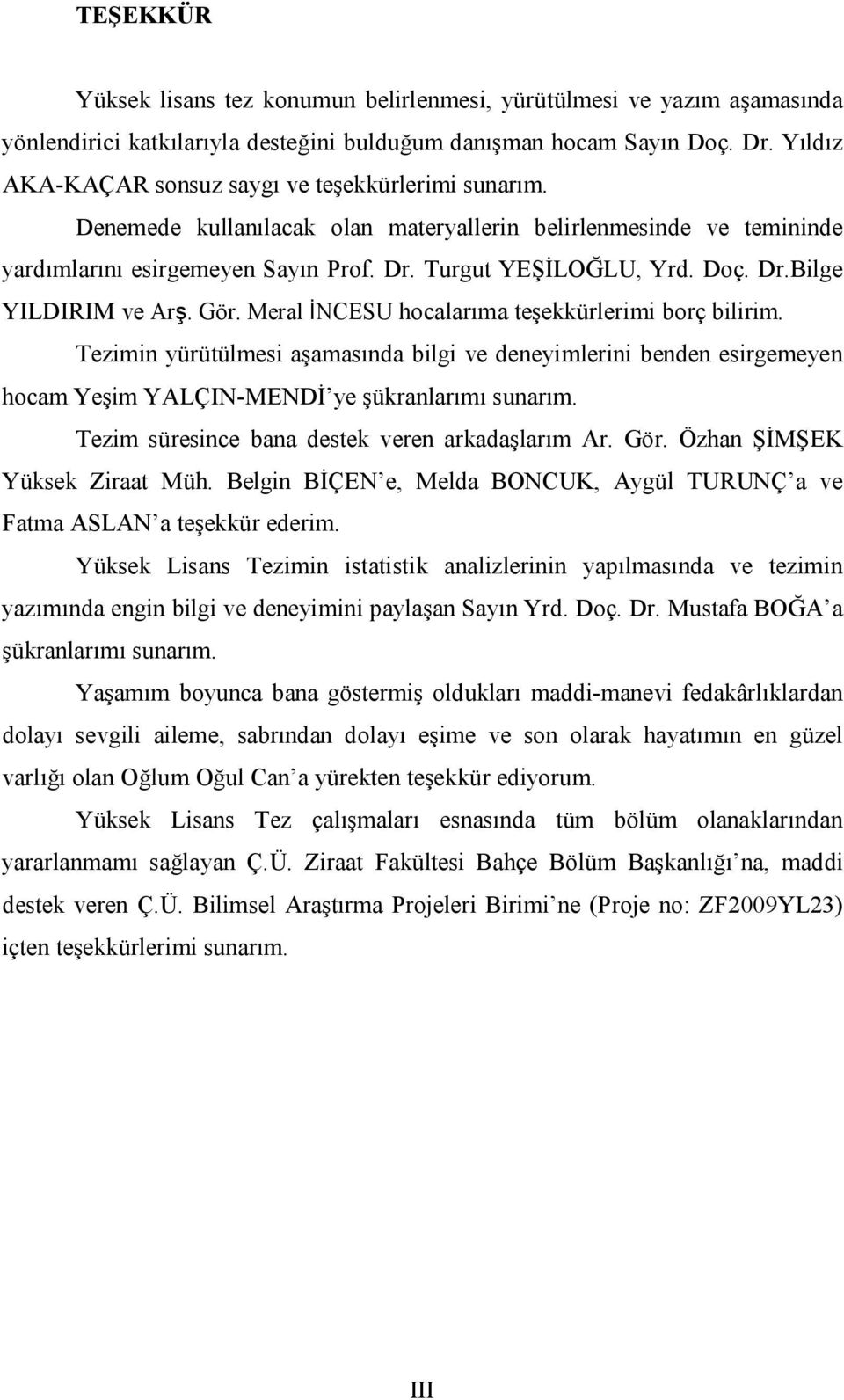 TEŞEKKÜR

Yüksek lisans tez konumun belirlenmesi, yürütülmesi ve yazım aşamasında yönlendirici katkılarıyla desteğini bulduğum danışman hocam Sayın Doç. Dr. Yıldız AKA-KAÇAR sonsuz saygı ve teşekkürlerimi sunarım.

Denemede kullanılacak olan materyallerin belirlenmesinde ve temininde yardımlarını esirgemeyen Sayın Prof. Dr. Turgut YEŞİLOĞLU, Yrd. Doç. Dr.Bilge YILDIRIM ve Arş. Gör. Meral İNCESU hocalarıma teşekkürlerimi borç bilirim.

Tezimin yürütülmesi aşamasında bilgi ve deneyimlerini benden esirgemeyen hocam Yeşim YALÇIN-MENDİ'ye şükranlarımı sunarım.

Tezim süresince bana destek veren arkadaşlarım Ar. Gör. Özhan ŞİMŞEK Yüksek Ziraat Müh. Belgin BİÇEN'e, Melda BONCUK, Aygül TURUNÇ'a ve Fatma ASLAN'a teşekkür ederim.

Yüksek Lisans Tezimin istatistik analizlerinin yapılmasında ve tezimin yazımında engin bilgi ve deneyimini paylaşan Sayın Yrd. Doç. Dr. Mustafa BOĞA'a şükranlarımı sunarım.

Yaşamım boyunca bana göstermiş oldukları maddi-manevi fedakârlıklardan dolayı sevgili aileme, sabrından dolayı eşime ve son olarak hayatımın en güzel varlığı olan Oğlum Oğul Can'a yürekten teşekkür ediyorum.

Yüksek Lisans Tez çalışmaları esnasında tüm bölüm olanaklarından yararlanmamı sağlayan Ç.Ü. Ziraat Fakültesi Bahçe Bölüm Başkanlığı'na, maddi destek veren Ç.Ü. Bilimsel Araştırma Projeleri Birimi'ne (Proje no: ZF2009YL23) içten teşekkürlerimi sunarım.

III